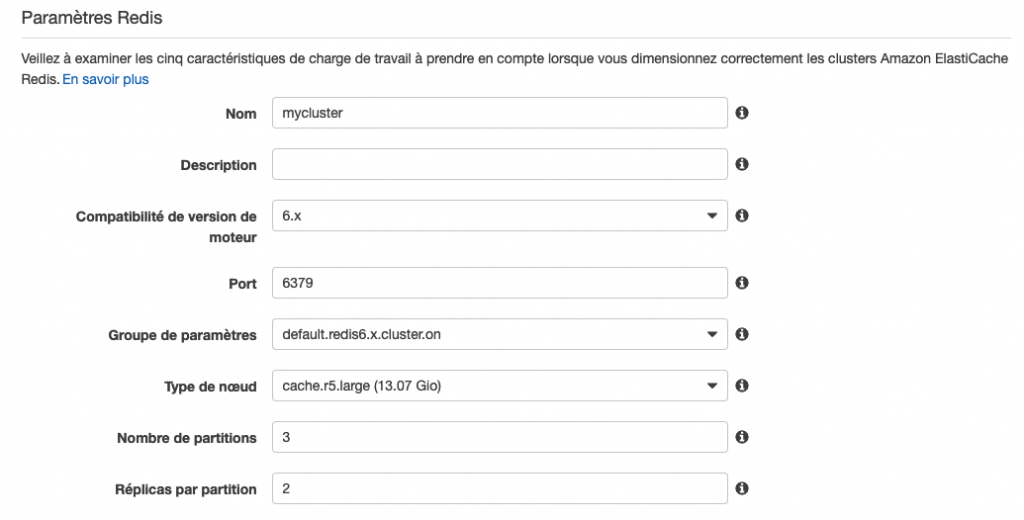 Paramètres Redis

Veillez à examiner les cinq caractéristiques de charge de travail à prendre en compte lorsque vous dimensionnez correctement les clusters Amazon ElastiCache Redis. En savoir plus

Nom mycluster

Description

Compatibilité de version de moteur 6.x

Port 6379

Groupe de paramètres default.redis6.x.cluster.on

Type de nœud cache.r5.large (13.07 Gio)

Nombre de partitions 3

Réplicas par partition 2